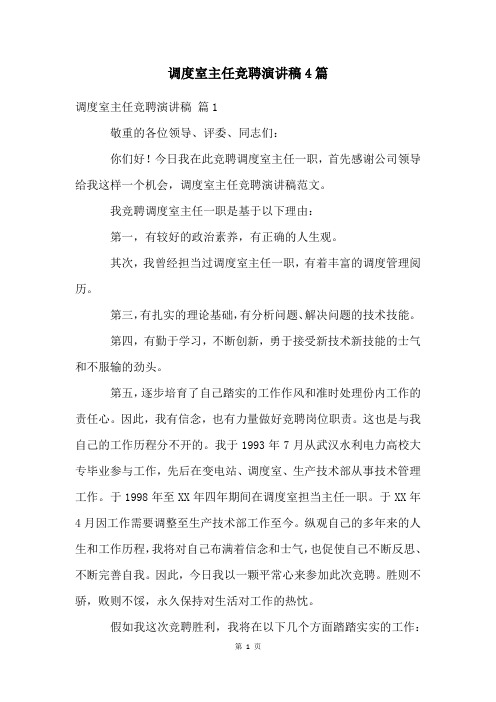 调度室主任竞聘演讲稿4篇

调度室主任竞聘演讲稿 篇1

敬重的各位领导、评委、同志们：

你们好！今日我在此竞聘调度室主任一职，首先感谢公司领导给我这样一个机会，调度室主任竞聘演讲稿范文。

我竞聘调度室主任一职是基于以下理由：

第一，有较好的政治素养，有正确的人生观。

其次，我曾经担当过调度室主任一职，有着丰富的调度管理阅历。

第三，有扎实的理论基础，有分析问题、解决问题的技术技能。

第四，有勤于学习，不断创新，勇于接受新技术新技能的士气和不服输的劲头。

第五，逐步培育了自己踏实的工作作风和准时处理份内工作的责任心。因此，我有信念，也有力量做好竞聘岗位职责。这也是与我自己的工作历程分不开的。我于1993年7月从武汉水利电力高校大专毕业参与工作，先后在变电站、调度室、生产技术部从事技术管理工作。于1998年至XX年四年期间在调度室担当主任一职。于XX年4月因工作需要调整至生产技术部工作至今。纵观自己的多年来的人生和工作历程，我将对自己布满着信念和士气，也促使自己不断反思、不断完善自我。因此，今日我以一颗平常心来参加此次竞聘。胜则不骄，败则不馁，永久保持对生活对工作的热忱。

假如我这次竞聘胜利，我将在以下几个方面踏踏实实的工作：

第 1 页